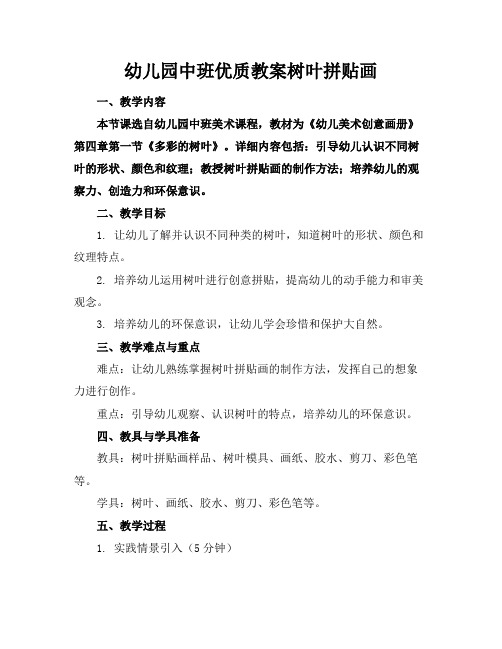 幼儿园中班优质教案树叶拼贴画

一、教学内容

本节课选自幼儿园中班美术课程，教材为《幼儿美术创意画册》第四章第一节《多彩的树叶》。详细内容包括：引导幼儿认识不同树叶的形状、颜色和纹理；教授树叶拼贴画的制作方法；培养幼儿的观察力、创造力和环保意识。

二、教学目标

1. 让幼儿了解并认识不同种类的树叶，知道树叶的形状、颜色和纹理特点。

2. 培养幼儿运用树叶进行创意拼贴，提高幼儿的动手能力和审美观念。

3. 培养幼儿的环保意识，让幼儿学会珍惜和保护大自然。

三、教学难点与重点

难点：让幼儿熟练掌握树叶拼贴画的制作方法，发挥自己的想象力进行创作。

重点：引导幼儿观察、认识树叶的特点，培养幼儿的环保意识。

四、教具与学具准备

教具：树叶拼贴画样品、树叶模具、画纸、胶水、剪刀、彩色笔等。

学具：树叶、画纸、胶水、剪刀、彩色笔等。

五、教学过程

1. 实践情景引入（5 分钟）